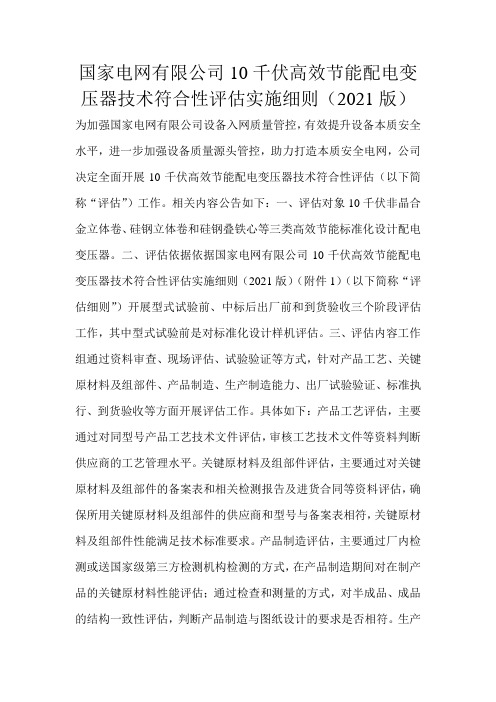 国家电网有限公司 10 千伏高效节能配电变压器技术符合性评估实施细则（2021 版）

为加强国家电网有限公司设备入网质量管控，有效提升设备本质安全水平，进一步加强设备质量源头管控，助力打造本质安全电网，公司决定全面开展 10 千伏高效节能配电变压器技术符合性评估（以下简称“评估”）工作。相关内容公告如下：一、评估对象 10 千伏非晶合金立体卷、硅钢立体卷和硅钢叠铁心等三类高效节能标准化设计配电变压器。二、评估依据依据国家电网有限公司 10 千伏高效节能配电变压器技术符合性评估实施细则（2021 版）（附件 1）（以下简称“评估细则”）开展型式试验前、中标后出厂前和到货验收三个阶段评估工作，其中型式试验前是对标准化设计样机评估。三、评估内容工作组通过资料审查、现场评估、试验验证等方式，针对产品工艺、关键原材料及组部件、产品制造、生产制造能力、出厂试验验证、标准执行、到货验收等方面开展评估工作。具体如下：产品工艺评估，主要通过对同型号产品工艺技术文件评估，审核工艺技术文件等资料判断供应商的工艺管理水平。关键原材料及组部件评估，主要通过对关键原材料及组部件的备案表和相关检测报告及进货合同等资料评估，确保所用关键原材料及组部件的供应商和型号与备案表相符，关键原材料及组部件性能满足技术标准要求。产品制造评估，主要通过厂内检测或送国家级第三方检测机构检测的方式，在产品制造期间对在制产品的关键原材料性能评估；通过检查和测量的方式，对半成品、成品的结构一致性评估，判断产品制造与图纸设计的要求是否相符。生产